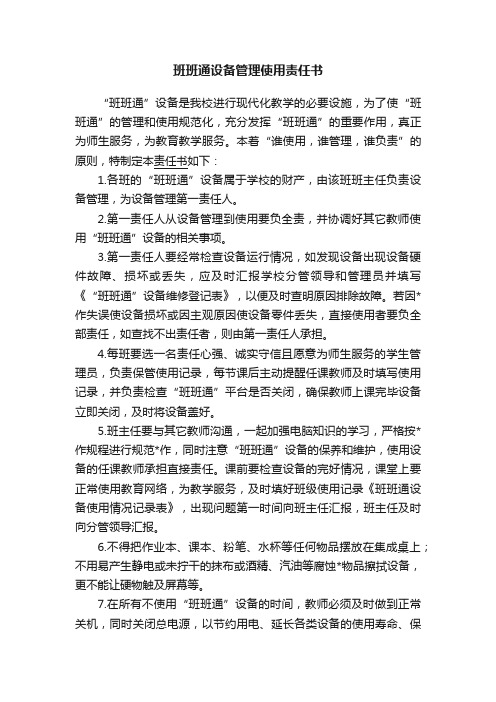 班班通设备管理使用责任书

“班班通”设备是我校进行现代化教学的必要设施，为了使“班班通”的管理和使用规范化，充分发挥“班班通”的重要作用，真正为师生服务，为教育教学服务。本着“谁使用，谁管理，谁负责”的原则，特制定本责任书如下：

1.各班的“班班通”设备属于学校的财产，由该班班主任负责设备管理，为设备管理第一责任人。

2.第一责任人从设备管理到使用要负全责，并协调好其它教师使用“班班通”设备的相关事项。

3.第一责任人要经常检查设备运行情况，如发现设备出现设备硬件故障、损坏或丢失，应及时汇报学校分管领导和管理员并填写《“班班通”设备维修登记表》，以便及时查明原因排除故障。若因*作失误使设备损坏或因主观原因使设备零件丢失，直接使用者要负全部责任，如查找不出责任者，则由第一责任人承担。

4.每班要选一名责任心强、诚实守信且愿意为师生服务的学生管理员，负责保管使用记录，每节课后主动提醒任课教师及时填写使用记录，并负责检查“班班通”平台是否关闭，确保教师上课完毕设备立即关闭，及时将设备盖好。

5.班主任要与其它教师沟通，一起加强电脑知识的学习，严格按*作规程进行规范*作，同时注意“班班通”设备的保养和维护，使用设备的任课教师承担直接责任。课前要检查设备的完好情况，课堂上要正常使用教育网络，为教学服务，及时填好班级使用记录《班班通设备使用情况记录表》，出现问题第一时间向班主任汇报，班主任及时向分管领导汇报。

6.不得把作业本、课本、粉笔、水杯等任何物品摆放在集成桌上；不用易产生静电或未拧干的抹布或酒精、汽油等腐蚀*物品擦拭设备，更不能让硬物触及屏幕等。

7.在所有不使用“班班通”设备的时间，教师必须及时做到正常关机，同时关闭总电源，以节约用电、延长各类设备的使用寿命、保